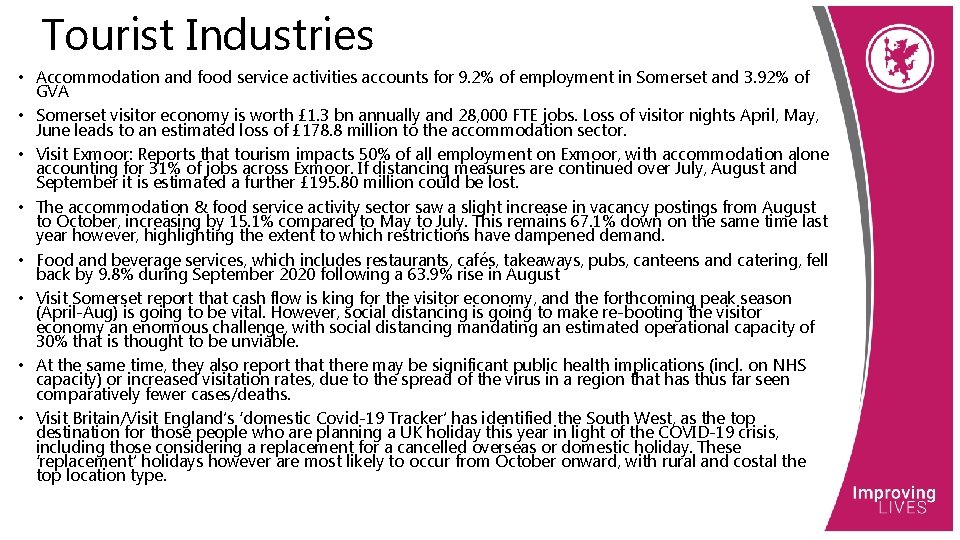 Tourist Industries

• Accommodation and food service activities accounts for 9.2% of employment in Somerset and 3.92% of GVA

• Somerset visitor economy is worth £1.3 bn annually and 28,000 FTE jobs. Loss of visitor nights April, May, June leads to an estimated loss of £178.8 million to the accommodation sector.

• Visit Exmoor: Reports that tourism impacts 50% of all employment on Exmoor, with accommodation alone accounting for 31% of jobs across Exmoor. If distancing measures are continued over July, August and September it is estimated a further £195.80 million could be lost.

• The accommodation & food service activity sector saw a slight increase in vacancy postings from August to October, increasing by 15.1% compared to May to July. This remains 67.1% down on the same time last year however, highlighting the extent to which restrictions have dampened demand.

• Food and beverage services, which includes restaurants, cafés, takeaways, pubs, canteens and catering, fell back by 9.8% during September 2020 following a 63.9% rise in August

• Visit Somerset report that cash flow is king for the visitor economy, and the forthcoming peak season (April-Aug) is going to be vital. However, social distancing is going to make re-booting the visitor economy an enormous challenge, with social distancing mandating an estimated operational capacity of 30% that is thought to be unviable.

• At the same time, they also report that there may be significant public health implications (incl. on NHS capacity) or increased visitation rates, due to the spread of the virus in a region that has thus far seen comparatively fewer cases/deaths.

• Visit Britain/Visit England's 'domestic Covid-19 Tracker' has identified the South West, as the top destination for those people who are planning a UK holiday this year in light of the COVID-19 crisis, including those considering a replacement for a cancelled overseas or domestic holiday. These 'replacement' holidays however are most likely to occur from October onward, with rural and costal the top location type.

Improving LIVES